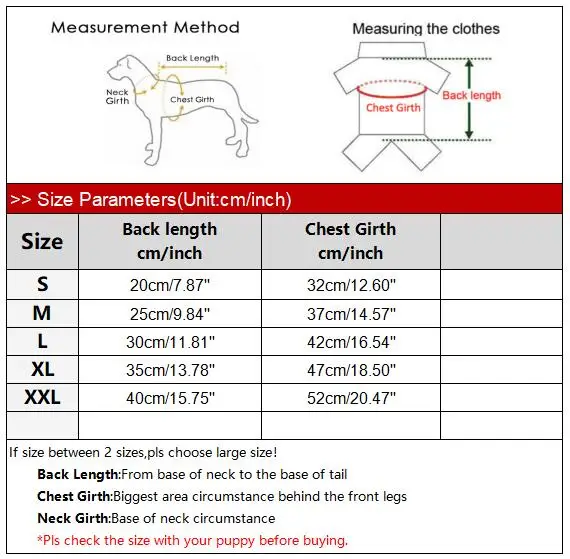 Measurement Method

Back Length

Neck Girth

Chest Girth

Measuring the clothes

Chest Girth

Back length

>> Size Parameters(Unit:cm/inch)

| Size | Back length cm/inch | Chest Girth cm/inch | |
|---|---|---|---|
| S | 20cm/7.87" | 32cm/12.60" | |
| M | 25cm/9.84" | 37cm/14.57" | |
| L | 30cm/11.81" | 42cm/16.54" | |
| XL | 35cm/13.78" | 47cm/18.50" | |
| XXL | 40cm/15.75" | 52cm/20.47" | |
| | | | |

If size between 2 sizes,pls choose large size!

Back Length:From base of neck to the base of tail

Chest Girth:Biggest area circumstance behind the front legs

Neck Girth:Base of neck circumstance

*Pls check the size with your puppy before buying.